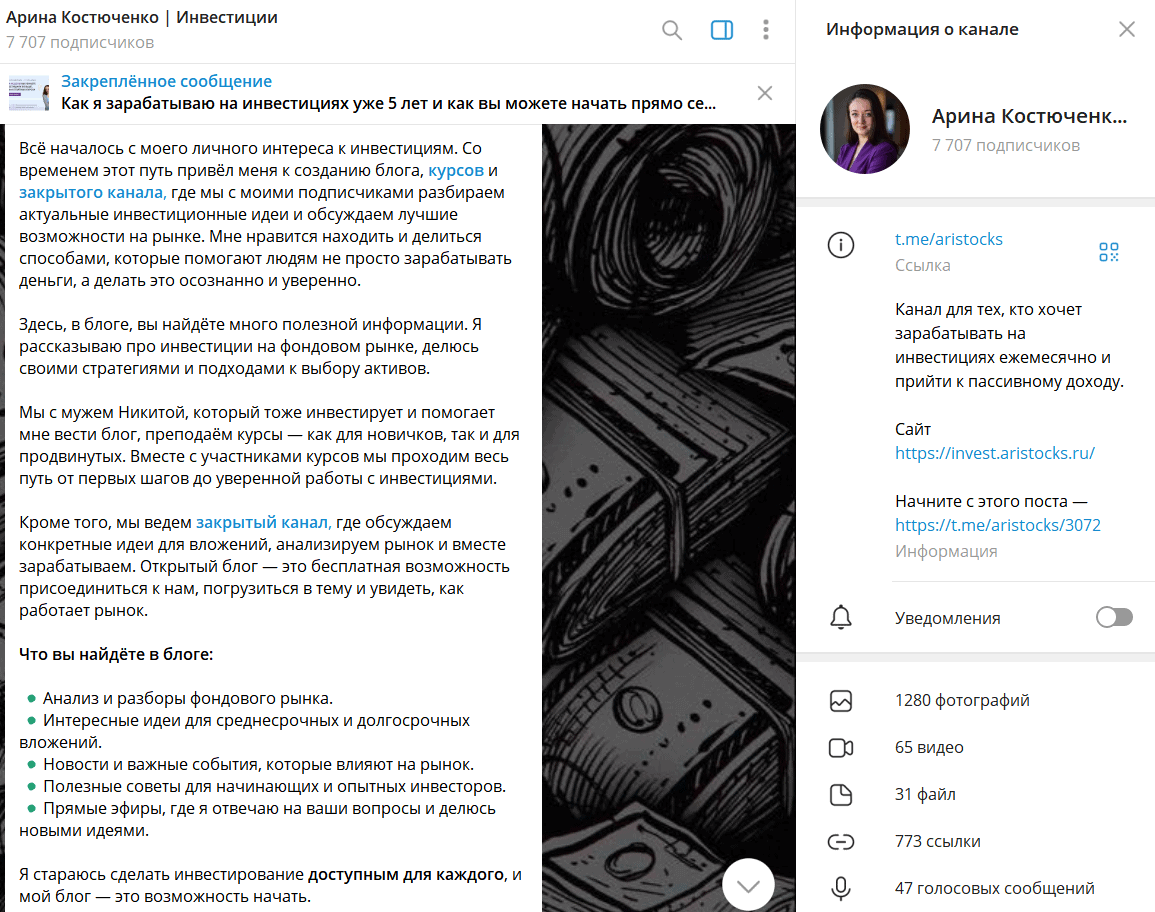 Арина Костюченко | Инвестиции
7 707 подписчиков

Закреплённое сообщение
Как я зарабатываю на инвестициях уже 5 лет и как вы можете начать прямо се...

Всё началось с моего личного интереса к инвестициям. Со временем этот путь привёл меня к созданию блога, курсов и закрытого канала, где мы с моими подписчиками разбираем актуальные инвестиционные идеи и обсуждаем лучшие возможности на рынке. Мне нравится находить и делиться способами, которые помогают людям не просто зарабатывать деньги, а делать это осознанно и уверенно.

Здесь, в блоге, вы найдёте много полезной информации. Я рассказываю про инвестиции на фондовом рынке, делюсь своими стратегиями и подходами к выбору активов.

Мы с мужем Никитой, который тоже инвестирует и помогает мне вести блог, преподаём курсы — как для новичков, так и для продвинутых. Вместе с участниками курсов мы проходим весь путь от первых шагов до уверенной работы с инвестициями.

Кроме того, мы ведем закрытый канал, где обсуждаем конкретные идеи для вложений, анализируем рынок и вместе зарабатываем. Открытый блог — это бесплатная возможность присоединиться к нам, погрузиться в тему и увидеть, как работает рынок.

Что вы найдёте в блоге:

● Анализ и разборы фондового рынка.
● Интересные идеи для среднесрочных и долгосрочных вложений.
● Новости и важные события, которые влияют на рынок.
● Полезные советы для начинающих и опытных инвесторов.
● Прямые эфиры, где я отвечаю на ваши вопросы и делюсь новыми идеями.

Я стараюсь сделать инвестирование доступным для каждого, и мой блог — это возможность начать.

Информация о канале

Арина Костюченк...
7 707 подписчиков

t.me/aristocks
Ссылка

Канал для тех, кто хочет зарабатывать на инвестициях ежемесячно и прийти к пассивному доходу.

Сайт
https://invest.aristocks.ru/

Начните с этого поста —
https://t.me/aristocks/3072
Информация

Уведомления

1280 фотографий
65 видео
31 файл
773 ссылки
47 голосовых сообщений